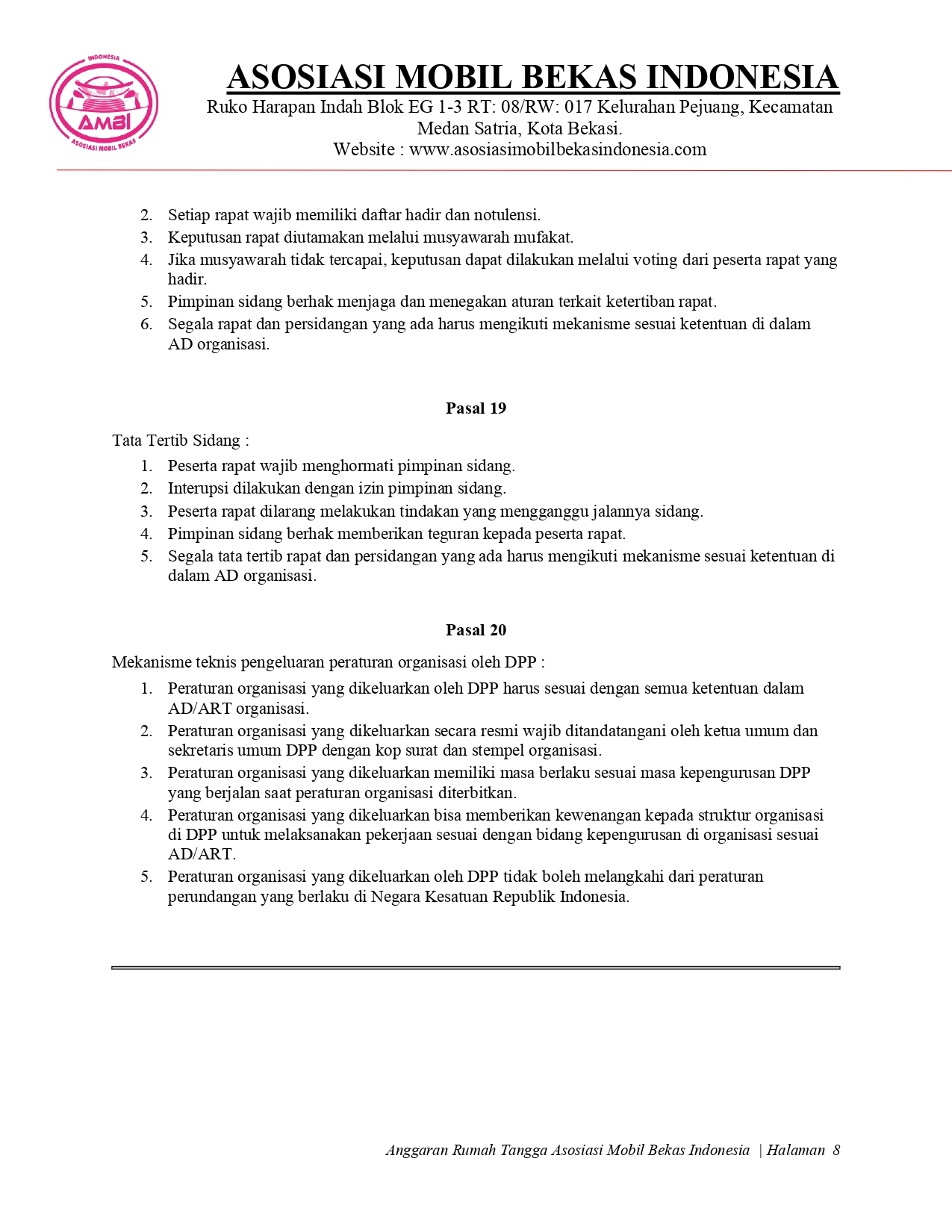 INDONESIA
AMBI
ASOSIASI MOBIL BEKAS

ASOSIASI MOBIL BEKAS INDONESIA
Ruko Harapan Indah Blok EG 1-3 RT: 08/RW: 017 Kelurahan Pejuang, Kecamatan Medan Satria, Kota Bekasi.
Website : www.asosiasimobilbekasindonesia.com

2. Setiap rapat wajib memiliki daftar hadir dan notulensi.
3. Keputusan rapat diutamakan melalui musyawarah mufakat.
4. Jika musyawarah tidak tercapai, keputusan dapat dilakukan melalui voting dari peserta rapat yang hadir.
5. Pimpinan sidang berhak menjaga dan menegakan aturan terkait ketertiban rapat.
6. Segala rapat dan persidangan yang ada harus mengikuti mekanisme sesuai ketentuan di dalam AD organisasi.

Pasal 19

Tata Tertib Sidang :
1. Peserta rapat wajib menghormati pimpinan sidang.
2. Interupsi dilakukan dengan izin pimpinan sidang.
3. Peserta rapat dilarang melakukan tindakan yang mengganggu jalannya sidang.
4. Pimpinan sidang berhak memberikan teguran kepada peserta rapat.
5. Segala tata tertib rapat dan persidangan yang ada harus mengikuti mekanisme sesuai ketentuan di dalam AD organisasi.

Pasal 20

Mekanisme teknis pengeluaran peraturan organisasi oleh DPP :
1. Peraturan organisasi yang dikeluarkan oleh DPP harus sesuai dengan semua ketentuan dalam AD/ART organisasi.
2. Peraturan organisasi yang dikeluarkan secara resmi wajib ditandatangani oleh ketua umum dan sekretaris umum DPP dengan kop surat dan stempel organisasi.
3. Peraturan organisasi yang dikeluarkan memiliki masa berlaku sesuai masa kepengurusan DPP yang berjalan saat peraturan organisasi diterbitkan.
4. Peraturan organisasi yang dikeluarkan bisa memberikan kewenangan kepada struktur organisasi di DPP untuk melaksanakan pekerjaan sesuai dengan bidang kepengurusan di organisasi sesuai AD/ART.
5. Peraturan organisasi yang dikeluarkan oleh DPP tidak boleh melangkahi dari peraturan perundangan yang berlaku di Negara Kesatuan Republik Indonesia.

Anggaran Rumah Tangga Asosiasi Mobil Bekas Indonesia | Halaman 8